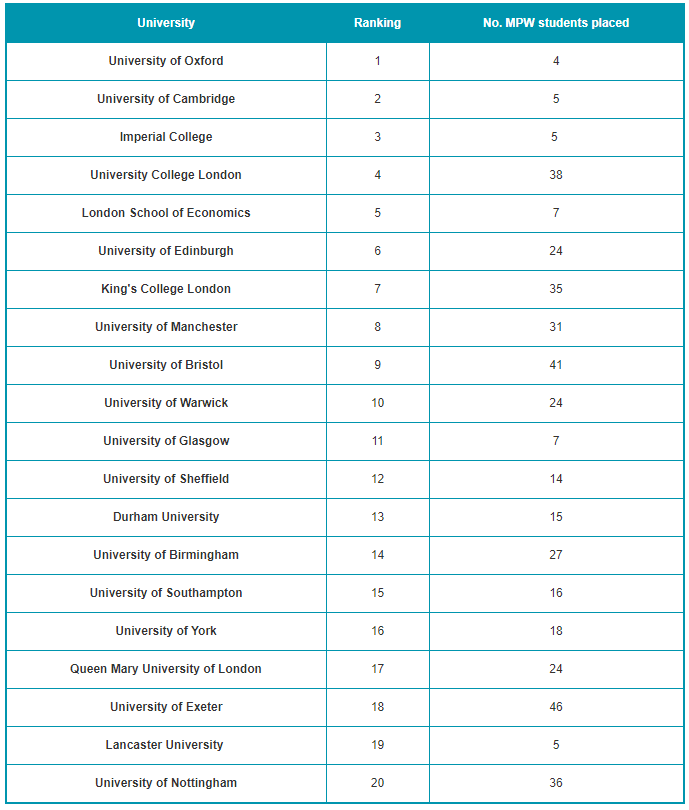 | University | Ranking | No. MPW students placed |
|---|---|---|
| University of Oxford | 1 | 4 |
| University of Cambridge | 2 | 5 |
| Imperial College | 3 | 5 |
| University College London | 4 | 38 |
| London School of Economics | 5 | 7 |
| University of Edinburgh | 6 | 24 |
| King's College London | 7 | 35 |
| University of Manchester | 8 | 31 |
| University of Bristol | 9 | 41 |
| University of Warwick | 10 | 24 |
| University of Glasgow | 11 | 7 |
| University of Sheffield | 12 | 14 |
| Durham University | 13 | 15 |
| University of Birmingham | 14 | 27 |
| University of Southampton | 15 | 16 |
| University of York | 16 | 18 |
| Queen Mary University of London | 17 | 24 |
| University of Exeter | 18 | 46 |
| Lancaster University | 19 | 5 |
| University of Nottingham | 20 | 36 |